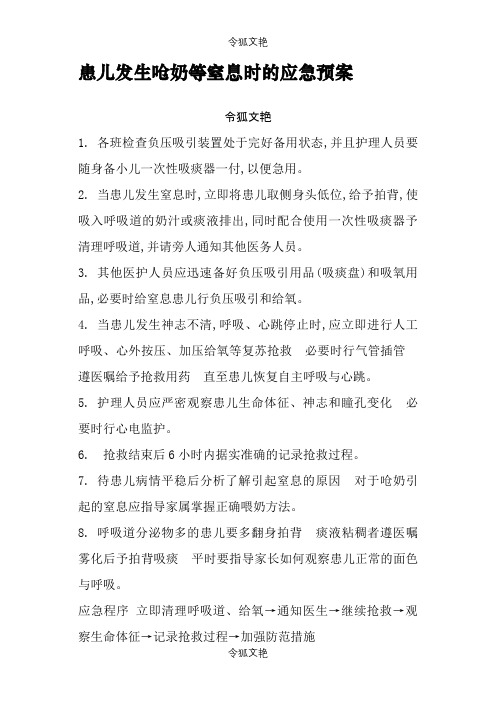 令狐文艳

患儿发生呛奶等窒息时的应急预案

令狐文艳

1. 各班检查负压吸引装置处于完好备用状态,并且护理人员要随身备小儿一次性吸痰器一付,以便急用。

2. 当患儿发生窒息时,立即将患儿取侧身头低位,给予拍背,使吸入呼吸道的奶汁或痰液排出,同时配合使用一次性吸痰器予清理呼吸道,并请旁人通知其他医务人员。

3. 其他医护人员应迅速备好负压吸引用品(吸痰盘)和吸氧用品,必要时给窒息患儿行负压吸引和给氧。

4. 当患儿发生神志不清,呼吸、心跳停止时,应立即进行人工呼吸、心外按压、加压给氧等复苏抢救 必要时行气管插管 遵医嘱给予抢救用药 直至患儿恢复自主呼吸与心跳。

5. 护理人员应严密观察患儿生命体征、神志和瞳孔变化 必要时行心电监护。

6. 抢救结束后6小时内据实准确的记录抢救过程。

7. 待患儿病情平稳后分析了解引起窒息的原因 对于呛奶引起的窒息应指导家属掌握正确喂奶方法。

8. 呼吸道分泌物多的患儿要多翻身拍背 痰液粘稠者遵医嘱雾化后予拍背吸痰 平时要指导家长如何观察患儿正常的面色与呼吸。

应急程序 立即清理呼吸道、给氧→通知医生→继续抢救→观察生命体征→记录抢救过程→加强防范措施

令狐文艳